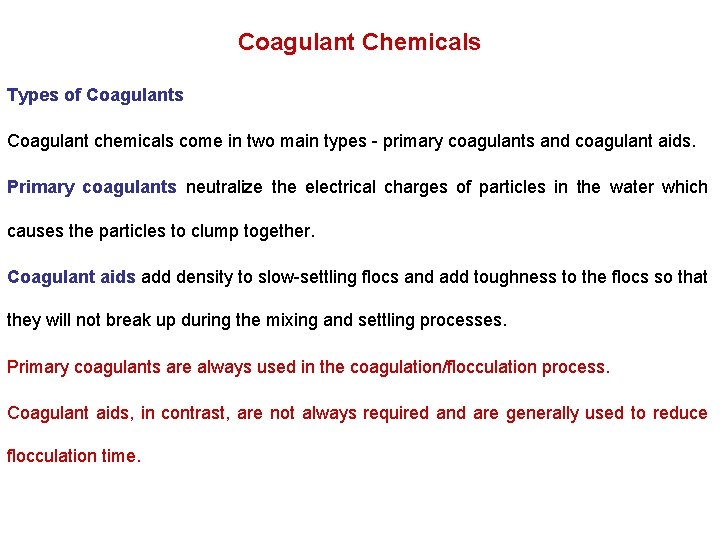 Coagulant Chemicals

Types of Coagulants

Coagulant chemicals come in two main types - primary coagulants and coagulant aids.

Primary coagulants neutralize the electrical charges of particles in the water which causes the particles to clump together.

Coagulant aids add density to slow-settling flocs and add toughness to the flocs so that they will not break up during the mixing and settling processes.

Primary coagulants are always used in the coagulation/flocculation process.

Coagulant aids, in contrast, are not always required and are generally used to reduce flocculation time.